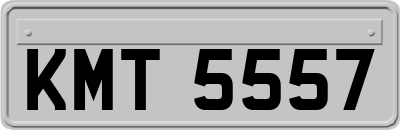 KMT 5557